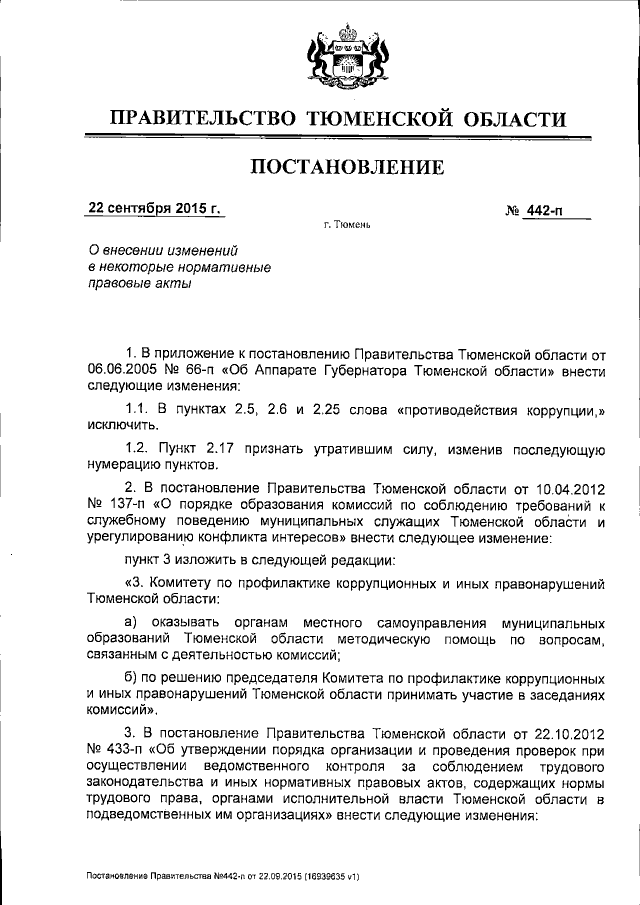 ПРАВИТЕЛЬСТВО ТЮМЕНСКОЙ ОБЛАСТИ

ПОСТАНОВЛЕНИЕ

22 сентября 2015 г.

№ 442-п

г. Тюмень

О внесении изменений в некоторые нормативные правовые акты

1. В приложение к постановлению Правительства Тюменской области от 06.06.2005 № 66-п «Об Аппарате Губернатора Тюменской области» внести следующие изменения:

1.1. В пунктах 2.5, 2.6 и 2.25 слова «противодействия коррупции,» исключить.

1.2. Пункт 2.17 признать утратившим силу, изменив последующую нумерацию пунктов.

2. В постановление Правительства Тюменской области от 10.04.2012 № 137-п «О порядке образования комиссий по соблюдению требований к служебному поведению муниципальных служащих Тюменской области и урегулированию конфликта интересов» внести следующее изменение:

пункт 3 изложить в следующей редакции:

«3. Комитету по профилактике коррупционных и иных правонарушений Тюменской области:

а) оказывать органам местного самоуправления муниципальных образований Тюменской области методическую помощь по вопросам, связанным с деятельностью комиссий;

б) по решению председателя Комитета по профилактике коррупционных и иных правонарушений Тюменской области принимать участие в заседаниях комиссий».

3. В постановление Правительства Тюменской области от 22.10.2012 № 433-п «Об утверждении порядка организации и проведения проверок при осуществлении ведомственного контроля за соблюдением трудового законодательства и иных нормативных правовых актов, содержащих нормы трудового права, органами исполнительной власти Тюменской области в подведомственных им организациях» внести следующие изменения:

Постановление Правительства №442-п от 22.09.2015 (16939635 v1)